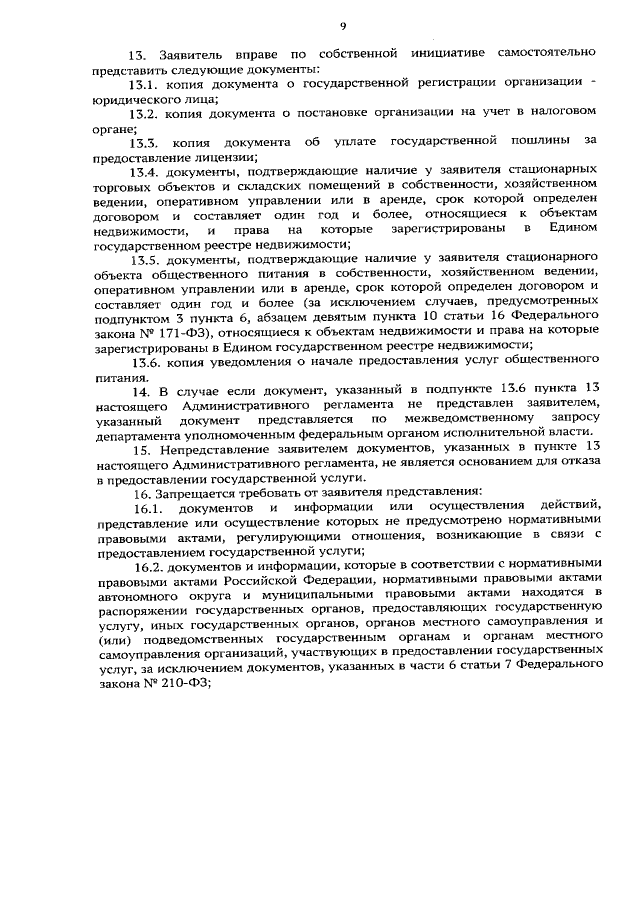 9

13. Заявитель вправе по собственной инициативе самостоятельно представить следующие документы:

13.1. копия документа о государственной регистрации организации - юридического лица;

13.2. копия документа о постановке организации на учет в налоговом органе;

13.3. копия документа об уплате государственной пошлины за предоставление лицензии;

13.4. документы, подтверждающие наличие у заявителя стационарных торговых объектов и складских помещений в собственности, хозяйственном ведении, оперативном управлении или в аренде, срок которой определен договором и составляет один год и более, относящиеся к объектам недвижимости, и права на которые зарегистрированы в Едином государственном реестре недвижимости;

13.5. документы, подтверждающие наличие у заявителя стационарного объекта общественного питания в собственности, хозяйственном ведении, оперативном управлении или в аренде, срок которой определен договором и составляет один год и более (за исключением случаев, предусмотренных подпунктом 3 пункта 6, абзацем девятым пункта 10 статьи 16 Федерального закона № 171-ФЗ), относящиеся к объектам недвижимости и права на которые зарегистрированы в Едином государственном реестре недвижимости;

13.6. копия уведомления о начале предоставления услуг общественного питания.

14. В случае если документ, указанный в подпункте 13.6 пункта 13 настоящего Административного регламента не представлен заявителем, указанный документ представляется по межведомственному запросу департамента уполномоченным федеральным органом исполнительной власти.

15. Непредставление заявителем документов, указанных в пункте 13 настоящего Административного регламента, не является основанием для отказа в предоставлении государственной услуги.

16. Запрещается требовать от заявителя представления:

16.1. документов и информации или осуществления действий, представление или осуществление которых не предусмотрено нормативными правовыми актами, регулирующими отношения, возникающие в связи с предоставлением государственной услуги;

16.2. документов и информации, которые в соответствии с нормативными правовыми актами Российской Федерации, нормативными правовыми актами автономного округа и муниципальными правовыми актами находятся в распоряжении государственных органов, предоставляющих государственную услугу, иных государственных органов, органов местного самоуправления и (или) подведомственных государственным органам и органам местного самоуправления организаций, участвующих в предоставлении государственных услуг, за исключением документов, указанных в части 6 статьи 7 Федерального закона № 210-ФЗ;